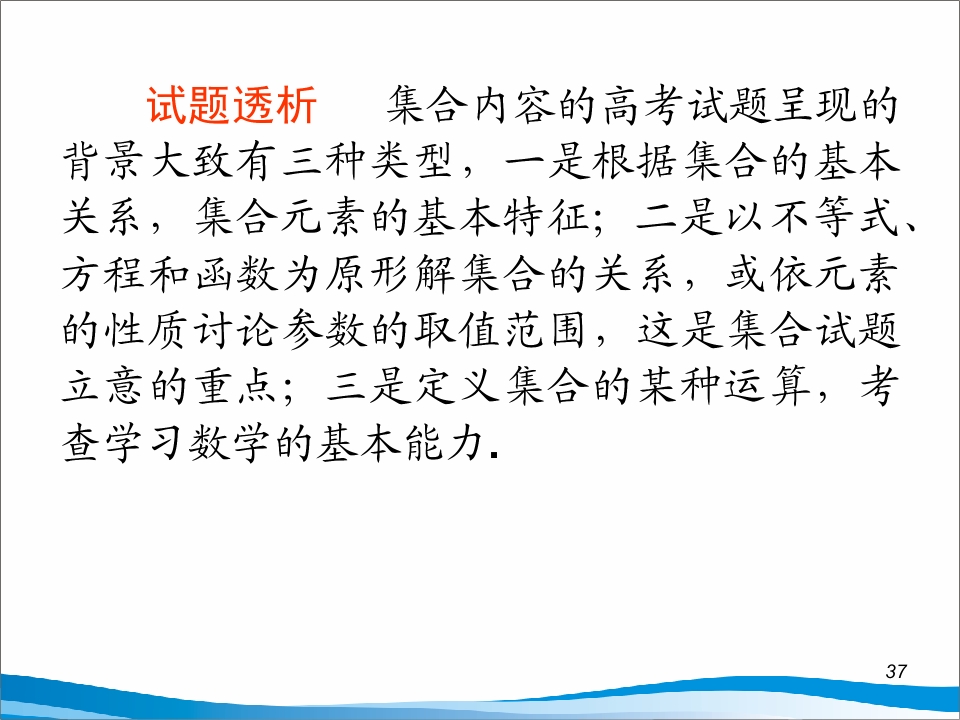 试题透析 集合内容的高考试题呈现的背景大致有三种类型，一是根据集合的基本关系，集合元素的基本特征；二是以不等式、方程和函数为原形解集合的关系，或依元素的性质讨论参数的取值范围，这是集合试题立意的重点；三是定义集合的某种运算，考查学习数学的基本能力.

37